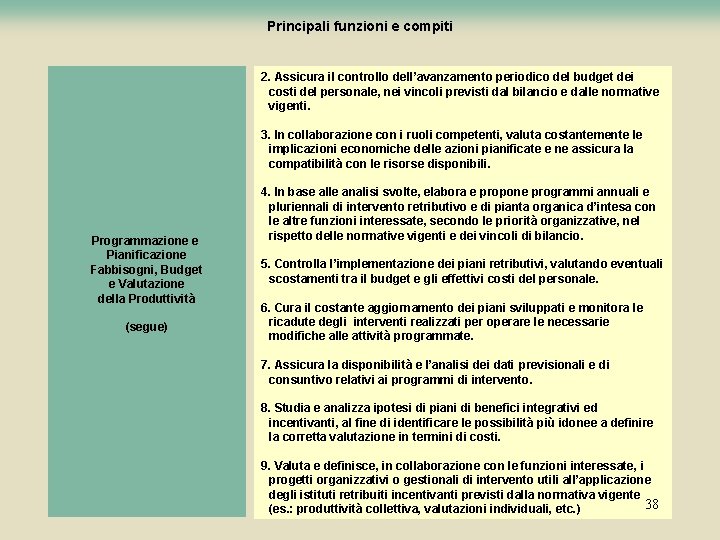 Principali funzioni e compiti

Programmazione e Pianificazione Fabbisogni, Budget e Valutazione della Produttività

(segue)

2. Assicura il controllo dell'avanzamento periodico del budget dei costi del personale, nei vincoli previsti dal bilancio e dalle normative vigenti.

3. In collaborazione con i ruoli competenti, valuta costantemente le implicazioni economiche delle azioni pianificate e ne assicura la compatibilità con le risorse disponibili.

4. In base alle analisi svolte, elabora e propone programmi annuali e pluriennali di intervento retributivo e di pianta organica d'intesa con le altre funzioni interessate, secondo le priorità organizzative, nel rispetto delle normative vigenti e dei vincoli di bilancio.

5. Controlla l'implementazione dei piani retributivi, valutando eventuali scostamenti tra il budget e gli effettivi costi del personale.

6. Cura il costante aggiornamento dei piani sviluppati e monitora le ricadute degli interventi realizzati per operare le necessarie modifiche alle attività programmate.

7. Assicura la disponibilità e l'analisi dei dati previsionali e di consuntivo relativi ai programmi di intervento.

8. Studia e analizza ipotesi di piani di benefici integrativi ed incentivanti, al fine di identificare le possibilità più idonee a definire la corretta valutazione in termini di costi.

9. Valuta e definisce, in collaborazione con le funzioni interessate, i progetti organizzativi o gestionali di intervento utili all'applicazione degli istituti retribuiti incentivanti previsti dalla normativa vigente (es.: produttività collettiva, valutazioni individuali, etc.)

38